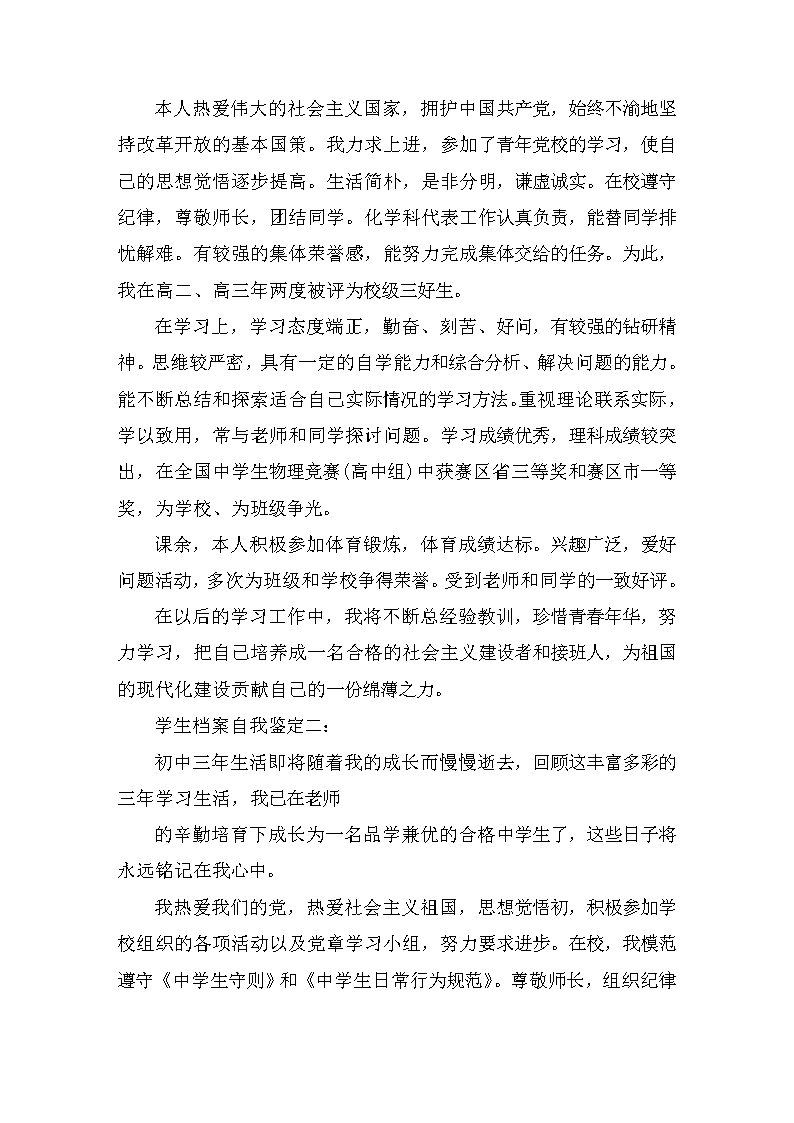 本人热爱伟大的社会主义国家，拥护中国共产党，始终不渝地坚持改革开放的基本国策。我力求上进，参加了青年党校的学习，使自己的思想觉悟逐步提高。生活简朴，是非分明，谦虚诚实。在校遵守纪律，尊敬师长，团结同学。化学科代表工作认真负责，能替同学排忧解难。有较强的集体荣誉感，能努力完成集体交给的任务。为此，我在高二、高三年两度被评为校级三好生。

在学习上，学习态度端正，勤奋、刻苦、好问，有较强的钻研精神。思维较严密，具有一定的自学能力和综合分析、解决问题的能力。能不断总结和探索适合自己实际情况的学习方法。重视理论联系实际，学以致用，常与老师和同学探讨问题。学习成绩优秀，理科成绩较突出，在全国中学生物理竞赛(高中组)中获赛区省三等奖和赛区市一等奖，为学校、为班级争光。

课余，本人积极参加体育锻炼，体育成绩达标。兴趣广泛，爱好问题活动，多次为班级和学校争得荣誉。受到老师和同学的一致好评。

在以后的学习工作中，我将不断总经验教训，珍惜青春年华，努力学习，把自己培养成一名合格的社会主义建设者和接班人，为祖国的现代化建设贡献自己的一份绵薄之力。

学生档案自我鉴定二：

初中三年生活即将随着我的成长而慢慢逝去，回顾这丰富多彩的三年学习生活，我已在老师

的辛勤培育下成长为一名品学兼优的合格中学生了，这些日子将永远铭记在我心中。

我热爱我们的党，热爱社会主义祖国，思想觉悟初，积极参加学校组织的各项活动以及党章学习小组，努力要求进步。在校，我模范遵守《中学生守则》和《中学生日常行为规范》。尊敬师长，组织纪律